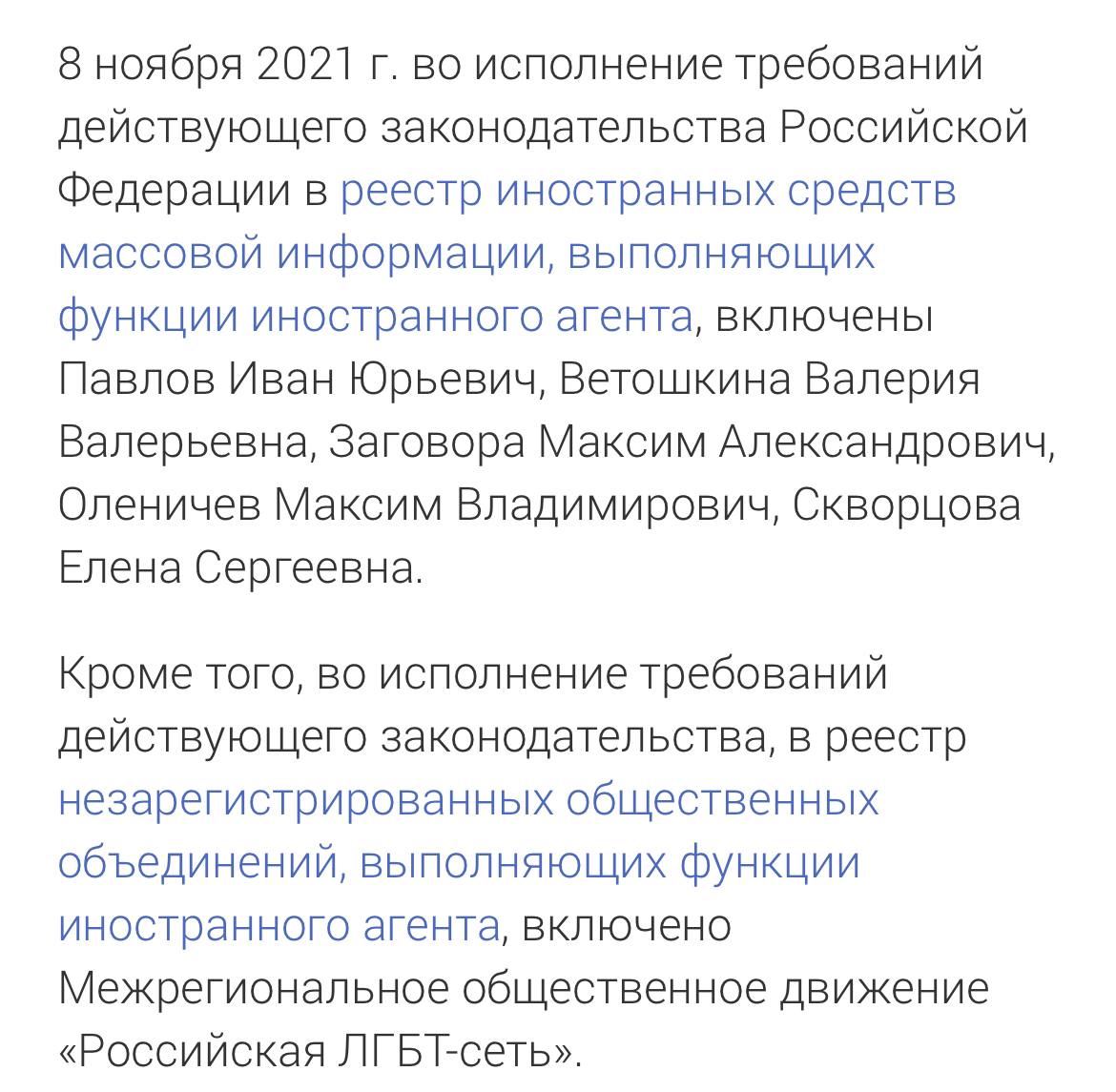 8 ноября 2021 г. во исполнение требований действующего законодательства Российской Федерации в реестр иностранных средств массовой информации, выполняющих функции иностранного агента, включены Павлов Иван Юрьевич, Ветошкина Валерия Валерьевна, Заговора Максим Александрович, Оленичев Максим Владимирович, Скворцова Елена Сергеевна.

Кроме того, во исполнение требований действующего законодательства, в реестр незарегистрированных общественных объединений, выполняющих функции иностранного агента, включено Межрегиональное общественное движение «Российская ЛГБТ-сеть».